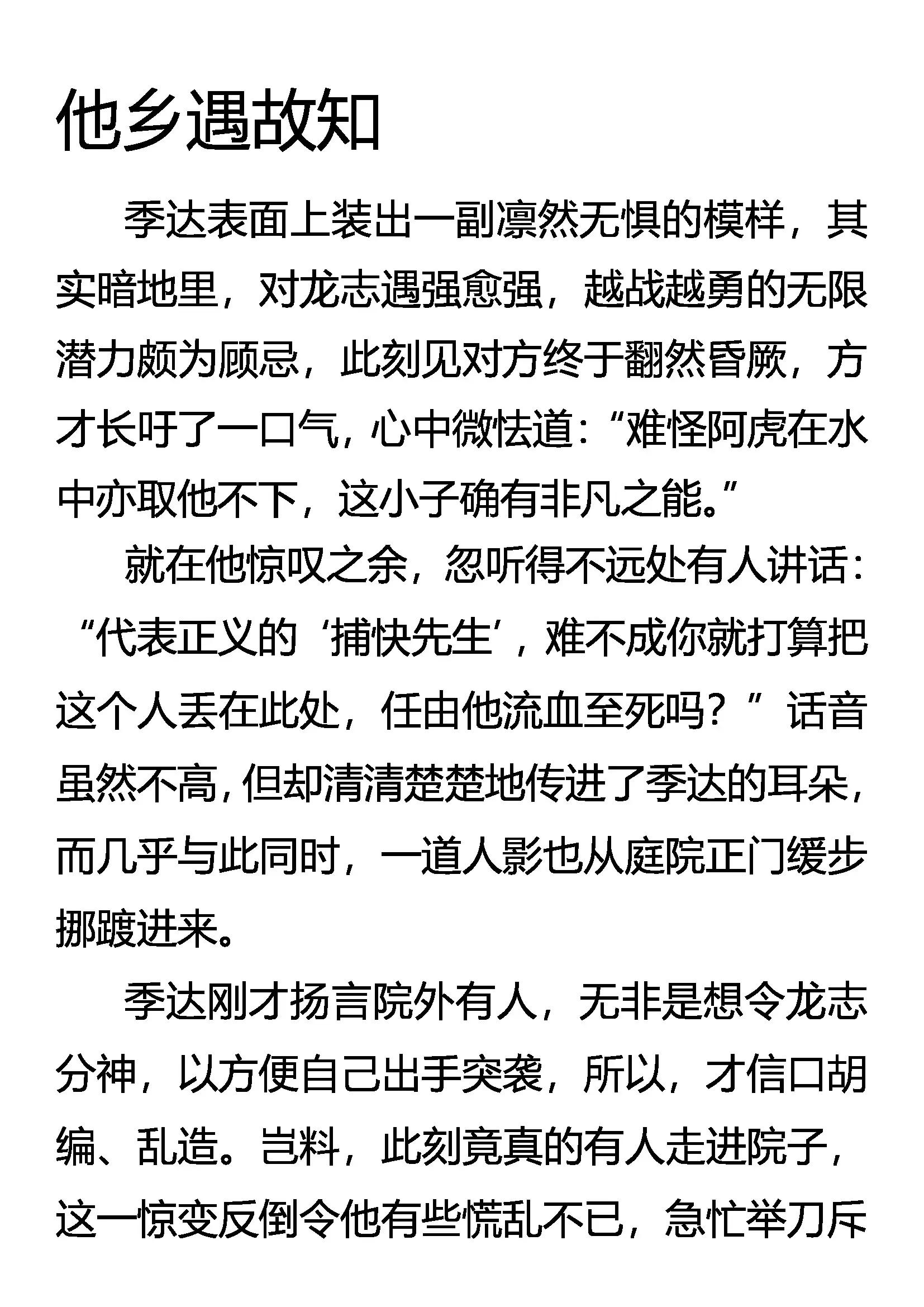 他乡遇故知

季达表面上装出一副凛然无惧的模样，其实暗地里，对龙志遇强愈强，越战越勇的无限潜力颇为顾忌，此刻见对方终于翻然昏厥，方才长吁了一口气，心中微怯道：“难怪阿虎在水中亦取他不下，这小子确有非凡之能。”

就在他惊叹之余，忽听得不远处有人讲话：“代表正义的‘捕快先生’，难不成你就打算把这个人丢在此处，任由他流血至死吗？”话音虽然不高，但却清清楚楚地传进了季达的耳朵，而几乎与此同时，一道人影也从庭院正门缓步挪踱进来。

季达刚才扬言院外有人，无非是想令龙志分神，以方便自己出手突袭，所以，才信口胡编、乱造。岂料，此刻竟真的有人走进院子，这一惊变反倒令他有些慌乱不已，急忙举刀斥